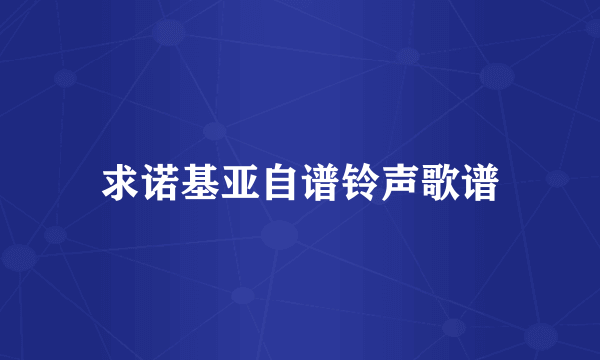 求诺基亚自谱铃声歌谱